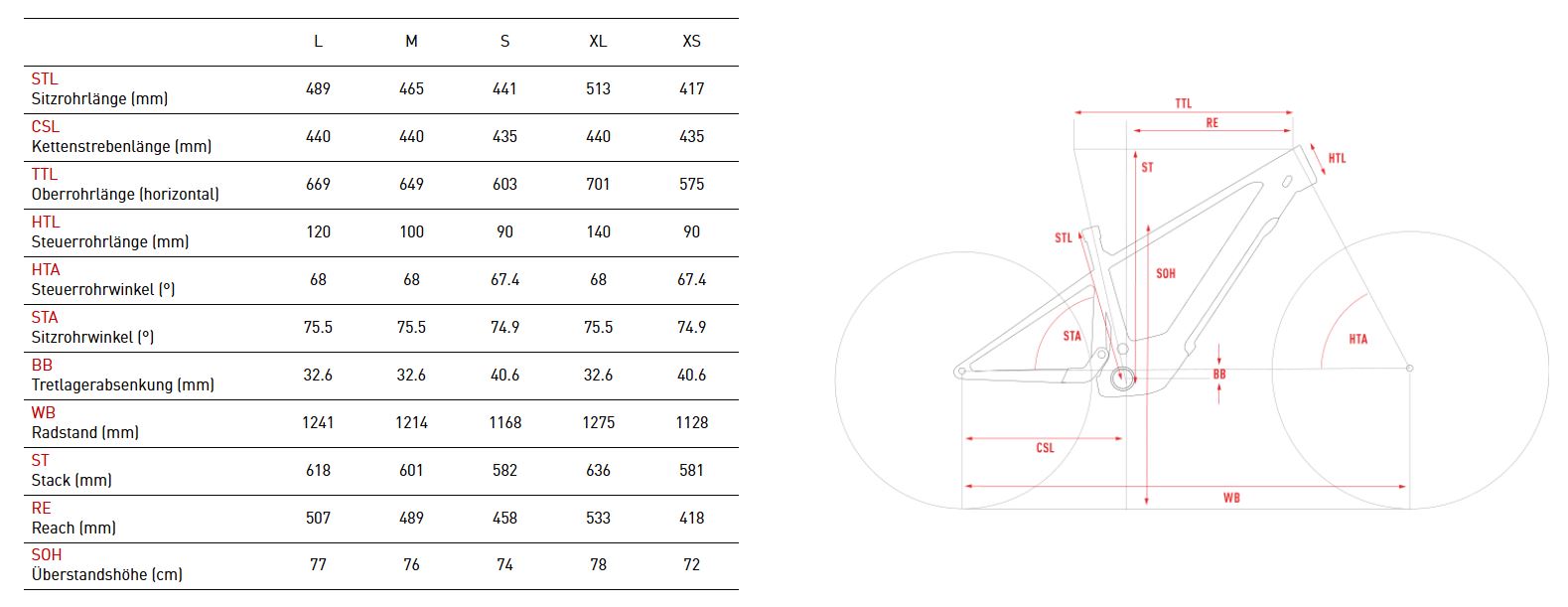 | | L | M | S | XL | XS |
|---|---|---|---|---|---|
| STL Sitzrohrlänge (mm) | 489 | 465 | 441 | 513 | 417 |
| CSL Kettenstrebenlänge (mm) | 440 | 440 | 435 | 440 | 435 |
| TTL Oberrohrlänge (horizontal) | 669 | 649 | 603 | 701 | 575 |
| HTL Steuerrohrlänge (mm) | 120 | 100 | 90 | 140 | 90 |
| HTA Steuerrohrwinkel (°) | 68 | 68 | 67.4 | 68 | 67.4 |
| STA Sitzrohrwinkel (°) | 75.5 | 75.5 | 74.9 | 75.5 | 74.9 |
| BB Tretlagerabsenkung (mm) | 32.6 | 32.6 | 40.6 | 32.6 | 40.6 |
| WB Radstand (mm) | 1241 | 1214 | 1168 | 1275 | 1128 |
| ST Stack (mm) | 618 | 601 | 582 | 636 | 581 |
| RE Reach (mm) | 507 | 489 | 458 | 533 | 418 |
| SOH Überstandshöhe (cm) | 77 | 76 | 74 | 78 | 72 |

TTL
RE
HTL
ST
STL
SOH
STA
HTA
BB
CSL
WB